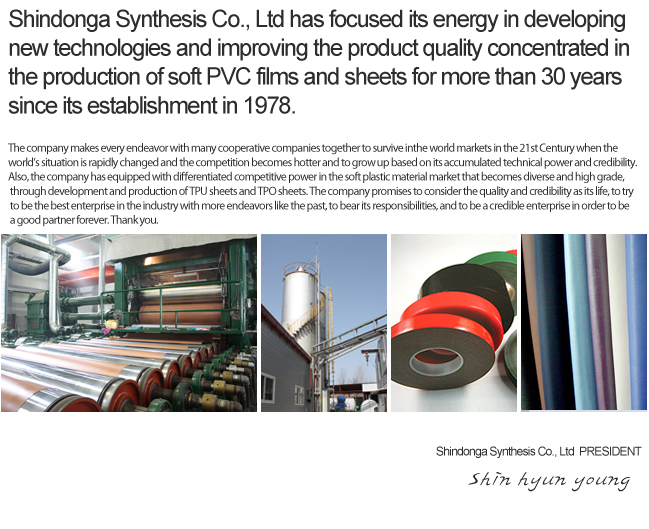 Shindonga Synthesis Co., Ltd has focused its energy in developing new technologies and improving the product quality concentrated in the production of soft PVC films and sheets for more than 30 years since its establishment in 1978.

The company makes every endeavor with many cooperative companies together to survive inthe world markets in the 21st Century when the world's situation is rapidly changed and the competition becomes hotter and to grow up based on its accumulated technical power and credibility. Also, the company has equipped with differentiated competitive power in the soft plastic material market that becomes diverse and high grade, through development and production of TPU sheets and TPO sheets. The company promises to consider the quality and credibility as its life, to try to be the best enterprise in the industry with more endeavors like the past, to bear its responsibilities, and to be a credible enterprise in order to be a good partner forever. Thank you.

Shindonga Synthesis Co., Ltd PRESIDENT

Shin hyun young